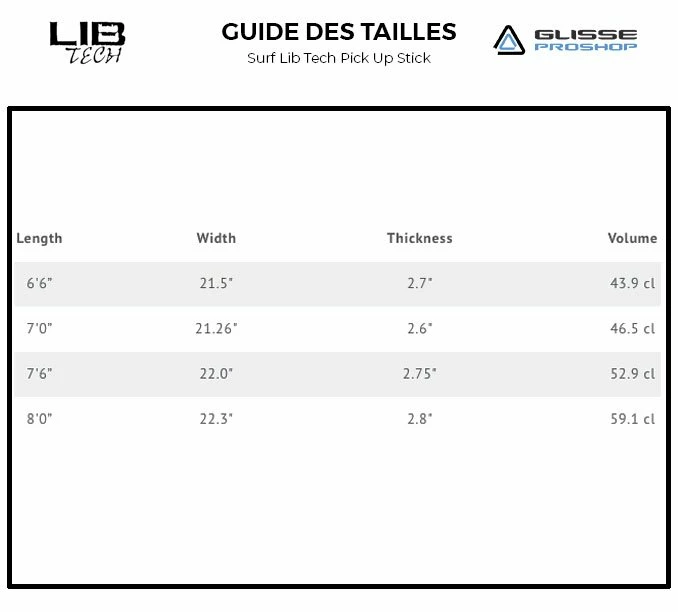 LIB TECH

GUIDE DES TAILLES
Surf Lib Tech Pick Up Stick

GLISSE PROSHOP

| Length | Width | Thickness | Volume |
|---|---|---|---|
| 6'6" | 21.5" | 2.7" | 43.9 cl |
| 7'0" | 21.26" | 2.6" | 46.5 cl |
| 7'6" | 22.0" | 2.75" | 52.9 cl |
| 8'0" | 22.3" | 2.8" | 59.1 cl |